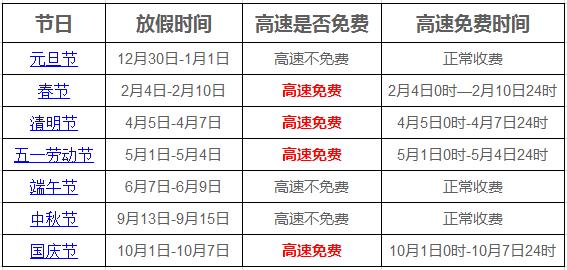 | 节日 | 放假时间 | 高速是否免费 | 高速免费时间 |
|---|---|---|---|
| 元旦节 | 12月30日-1月1日 | 高速不免费 | 正常收费 |
| 春节 | 2月4日-2月10日 | 高速免费 | 2月4日0时—2月10日24时 |
| 清明节 | 4月5日-4月7日 | 高速免费 | 4月5日0时-4月7日24时 |
| 五一劳动节 | 5月1日-5月4日 | 高速免费 | 5月1日0时-5月4日24时 |
| 端午节 | 6月7日-6月9日 | 高速不免费 | 正常收费 |
| 中秋节 | 9月13日-9月15日 | 高速不免费 | 正常收费 |
| 国庆节 | 10月1日-10月7日 | 高速免费 | 10月1日0时-10月7日24时 |